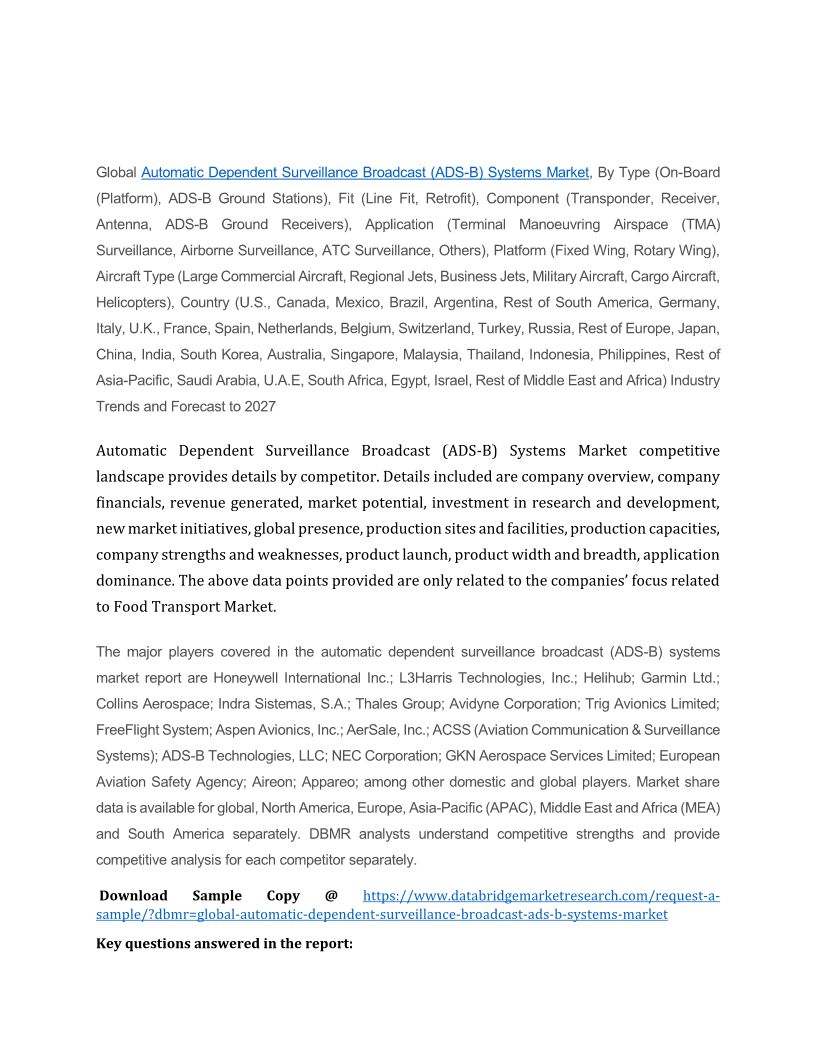 Global Automatic Dependent Surveillance Broadcast (ADS-B) Systems Market, By Type (On-Board (Platform), ADS-B Ground Stations), Fit (Line Fit, Retrofit), Component (Transponder, Receiver, Antenna, ADS-B Ground Receivers), Application (Terminal Manoeuvring Airspace (TMA) Surveillance, Airborne Surveillance, ATC Surveillance, Others), Platform (Fixed Wing, Rotary Wing), Aircraft Type (Large Commercial Aircraft, Regional Jets, Business Jets, Military Aircraft, Cargo Aircraft, Helicopters), Country (U.S., Canada, Mexico, Brazil, Argentina, Rest of South America, Germany, Italy, U.K., France, Spain, Netherlands, Belgium, Switzerland, Turkey, Russia, Rest of Europe, Japan, China, India, South Korea, Australia, Singapore, Malaysia, Thailand, Indonesia, Philippines, Rest of Asia-Pacific, Saudi Arabia, U.A.E, South Africa, Egypt, Israel, Rest of Middle East and Africa) Industry Trends and Forecast to 2027

Automatic Dependent Surveillance Broadcast (ADS-B) Systems Market competitive landscape provides details by competitor. Details included are company overview, company financials, revenue generated, market potential, investment in research and development, new market initiatives, global presence, production sites and facilities, production capacities, company strengths and weaknesses, product launch, product width and breadth, application dominance. The above data points provided are only related to the companies' focus related to Food Transport Market.

The major players covered in the automatic dependent surveillance broadcast (ADS-B) systems market report are Honeywell International Inc.; L3Harris Technologies, Inc.; Helihub; Garmin Ltd.; Collins Aerospace; Indra Sistemas, S.A.; Thales Group; Avidyne Corporation; Trig Avionics Limited; FreeFlight System; Aspen Avionics, Inc.; AerSale, Inc.; ACSS (Aviation Communication & Surveillance Systems); ADS-B Technologies, LLC; NEC Corporation; GKN Aerospace Services Limited; European Aviation Safety Agency; Aireon; Appareo; among other domestic and global players. Market share data is available for global, North America, Europe, Asia-Pacific (APAC), Middle East and Africa (MEA) and South America separately. DBMR analysts understand competitive strengths and provide competitive analysis for each competitor separately.

Download Sample Copy @ https://www.databridgemarketresearch.com/request-a-sample/?dbmr=global-automatic-dependent-surveillance-broadcast-ads-b-systems-market

Key questions answered in the report: